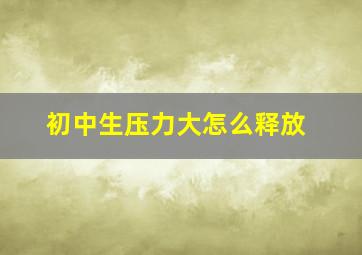 初中生压力大怎么释放